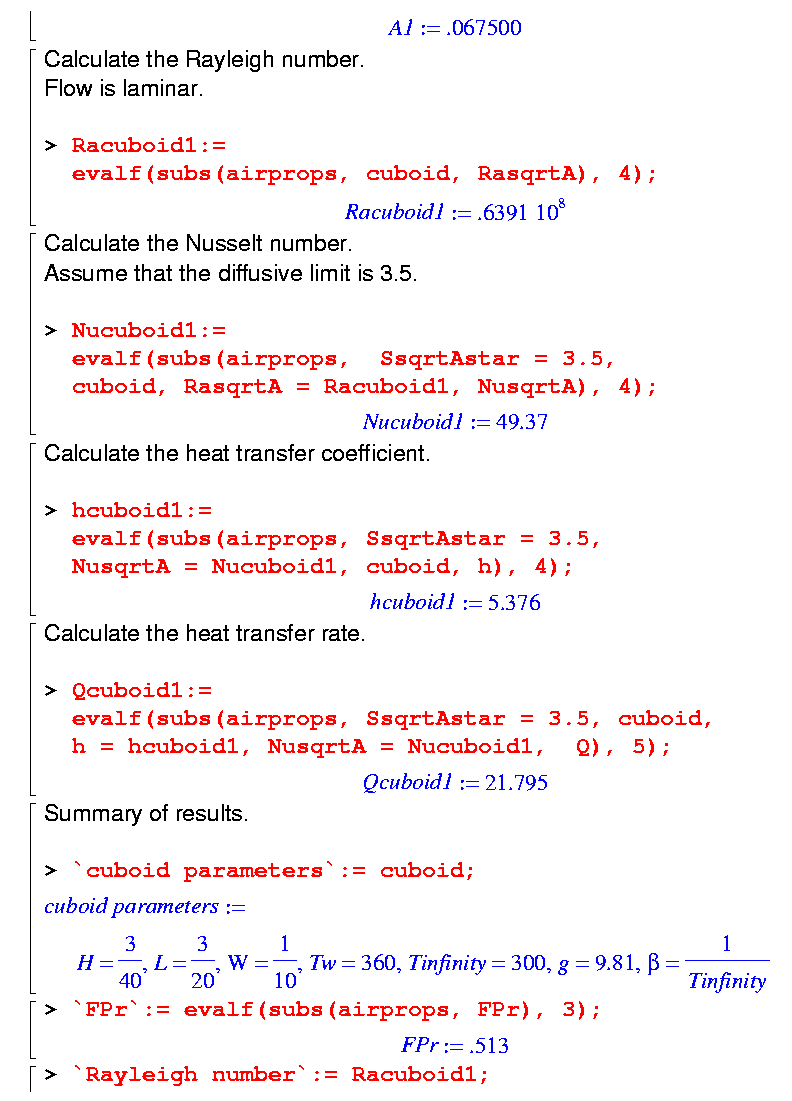 $A1 := .067500$

Calculate the Rayleigh number.
Flow is laminar.

> Racuboid1:=
evalf(subs(airprops, cuboid, RasqrtA), 4);

$Racuboid1 := .6391\ 10^8$

Calculate the Nusselt number.
Assume that the diffusive limit is 3.5.

> Nucuboid1:=
evalf(subs(airprops, SsqrtAstar = 3.5,
cuboid, RasqrtA = Racuboid1, NusqrtA), 4);

$Nucuboid1 := 49.37$

Calculate the heat transfer coefficient.

> hcuboid1:=
evalf(subs(airprops, SsqrtAstar = 3.5,
NusqrtA = Nucuboid1, cuboid, h), 4);

$hcuboid1 := 5.376$

Calculate the heat transfer rate.

> Qcuboid1:=
evalf(subs(airprops, SsqrtAstar = 3.5, cuboid,
h = hcuboid1, NusqrtA = Nucuboid1, Q), 5);

$Qcuboid1 := 21.795$

Summary of results.

> `cuboid parameters`:= cuboid;

$cuboid\ parameters :=$

$H = \frac{3}{40}, L = \frac{3}{20}, W = \frac{1}{10}, Tw = 360, Tinfinity = 300, g = 9.81, \beta = \frac{1}{Tinfinity}$

> `FPr`:= evalf(subs(airprops, FPr), 3);

$FPr := .513$

> `Rayleigh number`:= Racuboid1;